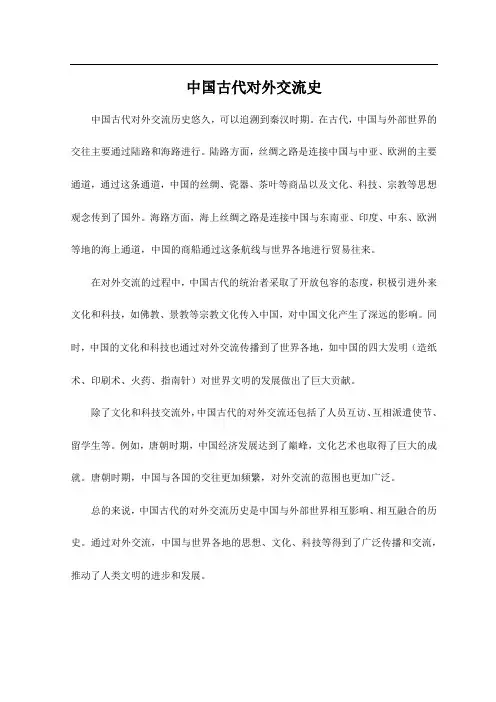 中国古代对外交流史

中国古代对外交流历史悠久，可以追溯到秦汉时期。在古代，中国与外部世界的交往主要通过陆路和海路进行。陆路方面，丝绸之路是连接中国与中亚、欧洲的主要通道，通过这条通道，中国的丝绸、瓷器、茶叶等商品以及文化、科技、宗教等思想观念传到了国外。海路方面，海上丝绸之路是连接中国与东南亚、印度、中东、欧洲等地的海上通道，中国的商船通过这条航线与世界各地进行贸易往来。

在对外交流的过程中，中国古代的统治者采取了开放包容的态度，积极引进外来文化和科技，如佛教、景教等宗教文化传入中国，对中国文化产生了深远的影响。同时，中国的文化和科技也通过对外交流传播到了世界各地，如中国的四大发明（造纸术、印刷术、火药、指南针）对世界文明的发展做出了巨大贡献。

除了文化和科技交流外，中国古代的对外交流还包括了人员互访、互相派遣使节、留学生等。例如，唐朝时期，中国经济发展达到了巅峰，文化艺术也取得了巨大的成就。唐朝时期，中国与各国的交往更加频繁，对外交流的范围也更加广泛。

总的来说，中国古代的对外交流历史是中国与外部世界相互影响、相互融合的历史。通过对外交流，中国与世界各地的思想、文化、科技等得到了广泛传播和交流，推动了人类文明的进步和发展。